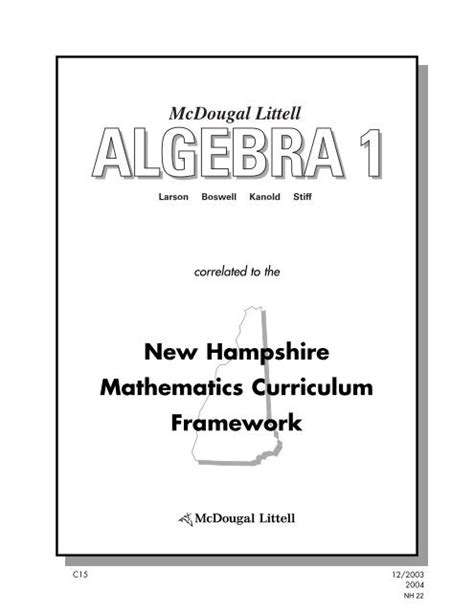 McDougal Littell
ALGEBRA 1
Larson Boswell Kanold Stiff

correlated to the

New Hampshire Mathematics Curriculum Framework

McDougal Littell

C15

12/2003
2004
NH 22